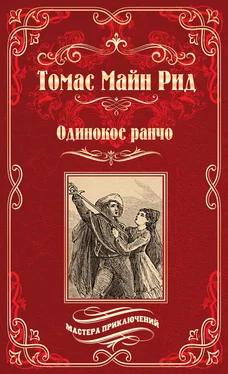 Томас Майн Рид

Одинокое ранчо

МАСТЕРА ПРИКЛЮЧЕНИЙ